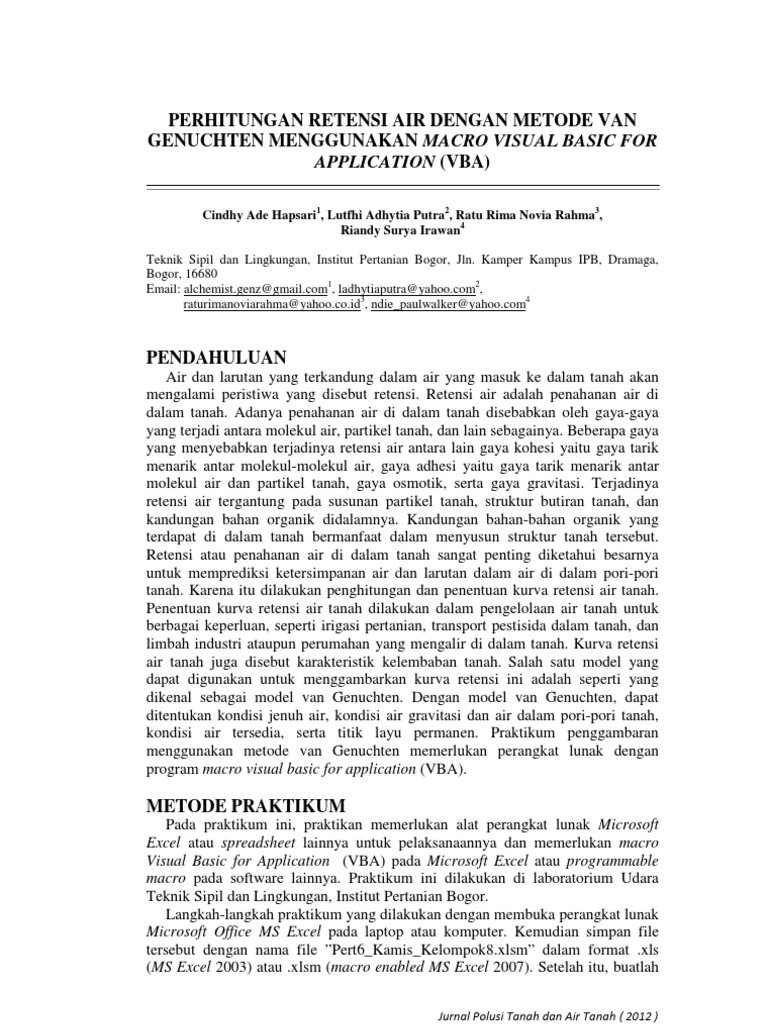 PERHITUNGAN RETENSI AIR DENGAN METODE VAN GENUCHTEN MENGGUNAKAN MACRO VISUAL BASIC FOR APPLICATION (VBA)

Cindhy Ade Hapsari$^1$, Lutfhi Adhytia Putra$^2$, Ratu Rima Novia Rahma$^3$, Riandy Surya Irawan$^4$

Teknik Sipil dan Lingkungan, Institut Pertanian Bogor, Jln. Kamper Kampus IPB, Dramaga, Bogor, 16680
Email: alchemist.genz@gmail.com$^1$, ladhytiaputra@yahoo.com$^2$, raturimanoviarahma@yahoo.co.id$^3$, ndie_paulwalker@yahoo.com$^4$

PENDAHULUAN

Air dan larutan yang terkandung dalam air yang masuk ke dalam tanah akan mengalami peristiwa yang disebut retensi. Retensi air adalah penahanan air di dalam tanah. Adanya penahanan air di dalam tanah disebabkan oleh gaya-gaya yang terjadi antara molekul air, partikel tanah, dan lain sebagainya. Beberapa gaya yang menyebabkan terjadinya retensi air antara lain gaya kohesi yaitu gaya tarik menarik antar molekul-molekul air, gaya adhesi yaitu gaya tarik menarik antar molekul air dan partikel tanah, gaya osmotik, serta gaya gravitasi. Terjadinya retensi air tergantung pada susunan partikel tanah, struktur butiran tanah, dan kandungan bahan organik didalamnya. Kandungan bahan-bahan organik yang terdapat di dalam tanah bermanfaat dalam menyusun struktur tanah tersebut. Retensi atau penahanan air di dalam tanah sangat penting diketahui besarnya untuk memprediksi ketersimpanan air dan larutan dalam air di dalam pori-pori tanah. Karena itu dilakukan penghitungan dan penentuan kurva retensi air tanah. Penentuan kurva retensi air tanah dilakukan dalam pengelolaan air tanah untuk berbagai keperluan, seperti irigasi pertanian, transport pestisida dalam tanah, dan limbah industri ataupun perumahan yang mengalir di dalam tanah. Kurva retensi air tanah juga disebut karakteristik kelembaban tanah. Salah satu model yang dapat digunakan untuk menggambarkan kurva retensi ini adalah seperti yang dikenal sebagai model van Genuchten. Dengan model van Genuchten, dapat ditentukan kondisi jenuh air, kondisi air gravitasi dan air dalam pori-pori tanah, kondisi air tersedia, serta titik layu permanen. Praktikum penggambaran menggunakan metode van Genuchten memerlukan perangkat lunak dengan program macro visual basic for application (VBA).

METODE PRAKTIKUM

Pada praktikum ini, praktikan memerlukan alat perangkat lunak Microsoft Excel atau spreadsheet lainnya untuk pelaksanaannya dan memerlukan macro Visual Basic for Application (VBA) pada Microsoft Excel atau programmable macro pada software lainnya. Praktikum ini dilakukan di laboratorium Udara Teknik Sipil dan Lingkungan, Institut Pertanian Bogor.

Langkah-langkah praktikum yang dilakukan dengan membuka perangkat lunak Microsoft Office MS Excel pada laptop atau komputer. Kemudian simpan file tersebut dengan nama file ”Pert6_Kamis_Kelompok8.xlsm” dalam format .xls (MS Excel 2003) atau .xlsm (macro enabled MS Excel 2007). Setelah itu, buatlah

Jurnal Polusi Tanah dan Air Tanah ( 2012 )